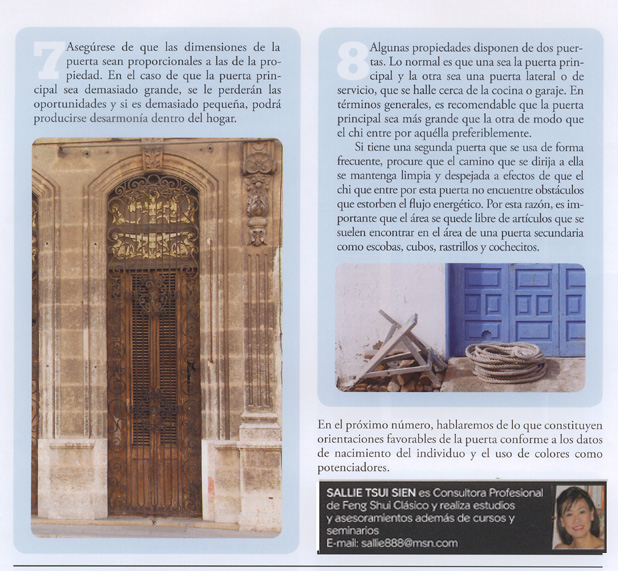 7 Asegúrese de que las dimensiones de la puerta sean proporcionales a las de la propiedad. En el caso de que la puerta principal sea demasiado grande, se le perderán las oportunidades y si es demasiado pequeña, podrá producirse desarmonía dentro del hogar.

8 Algunas propiedades disponen de dos puertas. Lo normal es que una sea la puerta principal y la otra sea una puerta lateral o de servicio, que se halle cerca de la cocina o garaje. En términos generales, es recomendable que la puerta principal sea más grande que la otra de modo que el chi entre por aquélla preferiblemente.

Si tiene una segunda puerta que se usa de forma frecuente, procure que el camino que se dirija a ella se mantenga limpia y despejada a efectos de que el chi que entre por esta puerta no encuentre obstáculos que estorben el flujo energético. Por esta razón, es importante que el área se quede libre de artículos que se suelen encontrar en el área de una puerta secundaria como escobas, cubos, rastrillos y cochecitos.

En el próximo número, hablaremos de lo que constituyen orientaciones favorables de la puerta conforme a los datos de nacimiento del individuo y el uso de colores como potenciadores.

SALLIE TSUI SIEN es Consultora Profesional de Feng Shui Clásico y realiza estudios y asesoramientos además de cursos y seminarios
E-mail: sallie888@msn.com